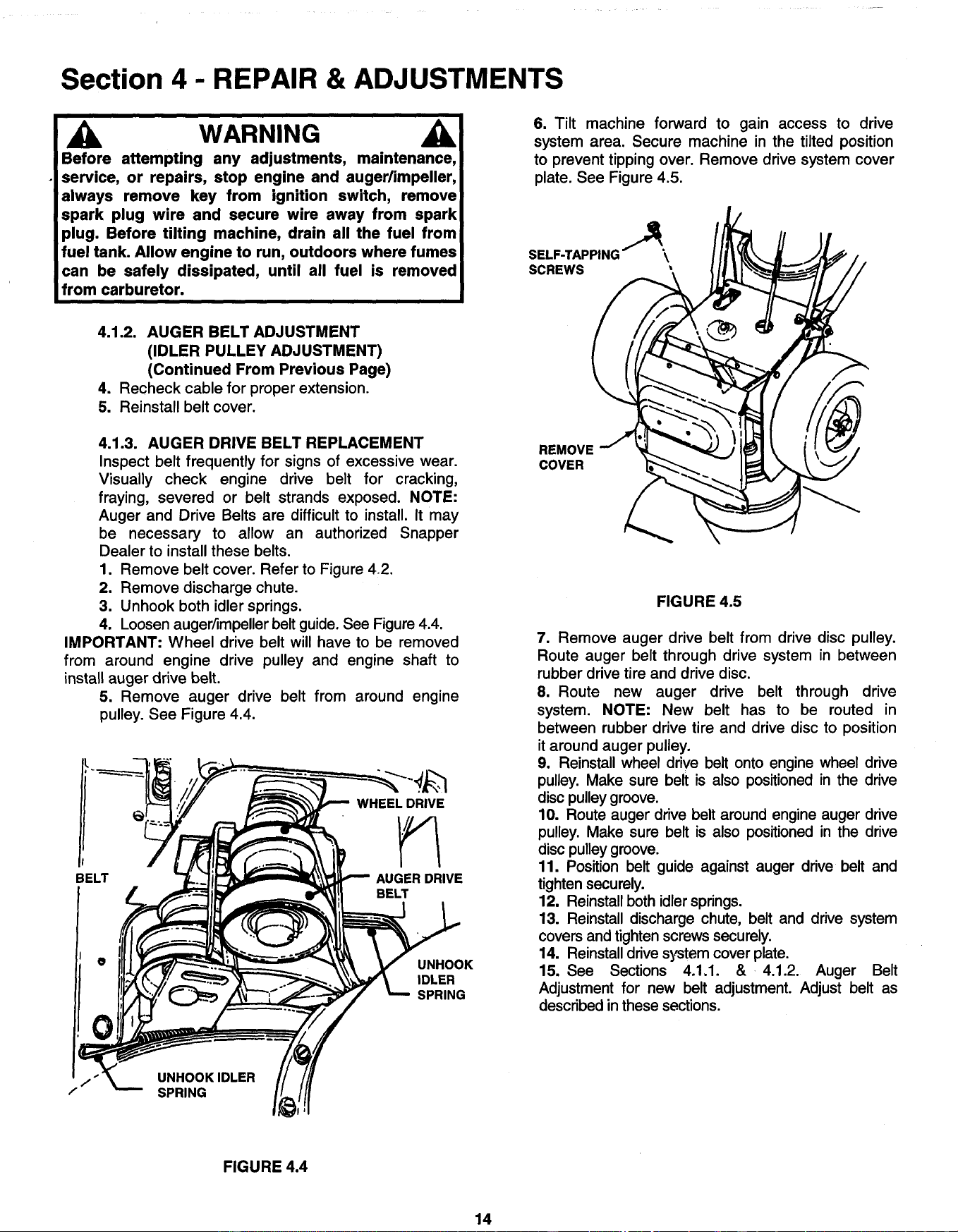 Section 4 - REPAIR & ADJUSTMENTS

WARNING

Before attempting any adjustments, maintenance, service, or repairs, stop engine and auger/impeller, always remove key from ignition switch, remove spark plug wire and secure wire away from spark plug. Before tilting machine, drain all the fuel from fuel tank. Allow engine to run, outdoors where fumes can be safely dissipated, until all fuel is removed from carburetor.

4.1.2. AUGER BELT ADJUSTMENT (IDLER PULLEY ADJUSTMENT) (Continued From Previous Page)
4. Recheck cable for proper extension.
5. Reinstall belt cover.

4.1.3. AUGER DRIVE BELT REPLACEMENT
Inspect belt frequently for signs of excessive wear. Visually check engine drive belt for cracking, fraying, severed or belt strands exposed. NOTE: Auger and Drive Belts are difficult to install. It may be necessary to allow an authorized Snapper Dealer to install these belts.
1. Remove belt cover. Refer to Figure 4.2.
2. Remove discharge chute.
3. Unhook both idler springs.
4. Loosen auger/impeller belt guide. See Figure 4.4.
IMPORTANT: Wheel drive belt will have to be removed from around engine drive pulley and engine shaft to install auger drive belt.
5. Remove auger drive belt from around engine pulley. See Figure 4.4.

WHEEL DRIVE
BELT
AUGER DRIVE BELT
UNHOOK IDLER SPRING
UNHOOK IDLER SPRING

FIGURE 4.4

6. Tilt machine forward to gain access to drive system area. Secure machine in the tilted position to prevent tipping over. Remove drive system cover plate. See Figure 4.5.

SELF-TAPPING SCREWS
REMOVE COVER

FIGURE 4.5

7. Remove auger drive belt from drive disc pulley. Route auger belt through drive system in between rubber drive tire and drive disc.
8. Route new auger drive belt through drive system. NOTE: New belt has to be routed in between rubber drive tire and drive disc to position it around auger pulley.
9. Reinstall wheel drive belt onto engine wheel drive pulley. Make sure belt is also positioned in the drive disc pulley groove.
10. Route auger drive belt around engine auger drive pulley. Make sure belt is also positioned in the drive disc pulley groove.
11. Position belt guide against auger drive belt and tighten securely.
12. Reinstall both idler springs.
13. Reinstall discharge chute, belt and drive system covers and tighten screws securely.
14. Reinstall drive system cover plate.
15. See Sections 4.1.1. & 4.1.2. Auger Belt Adjustment for new belt adjustment. Adjust belt as described in these sections.

14